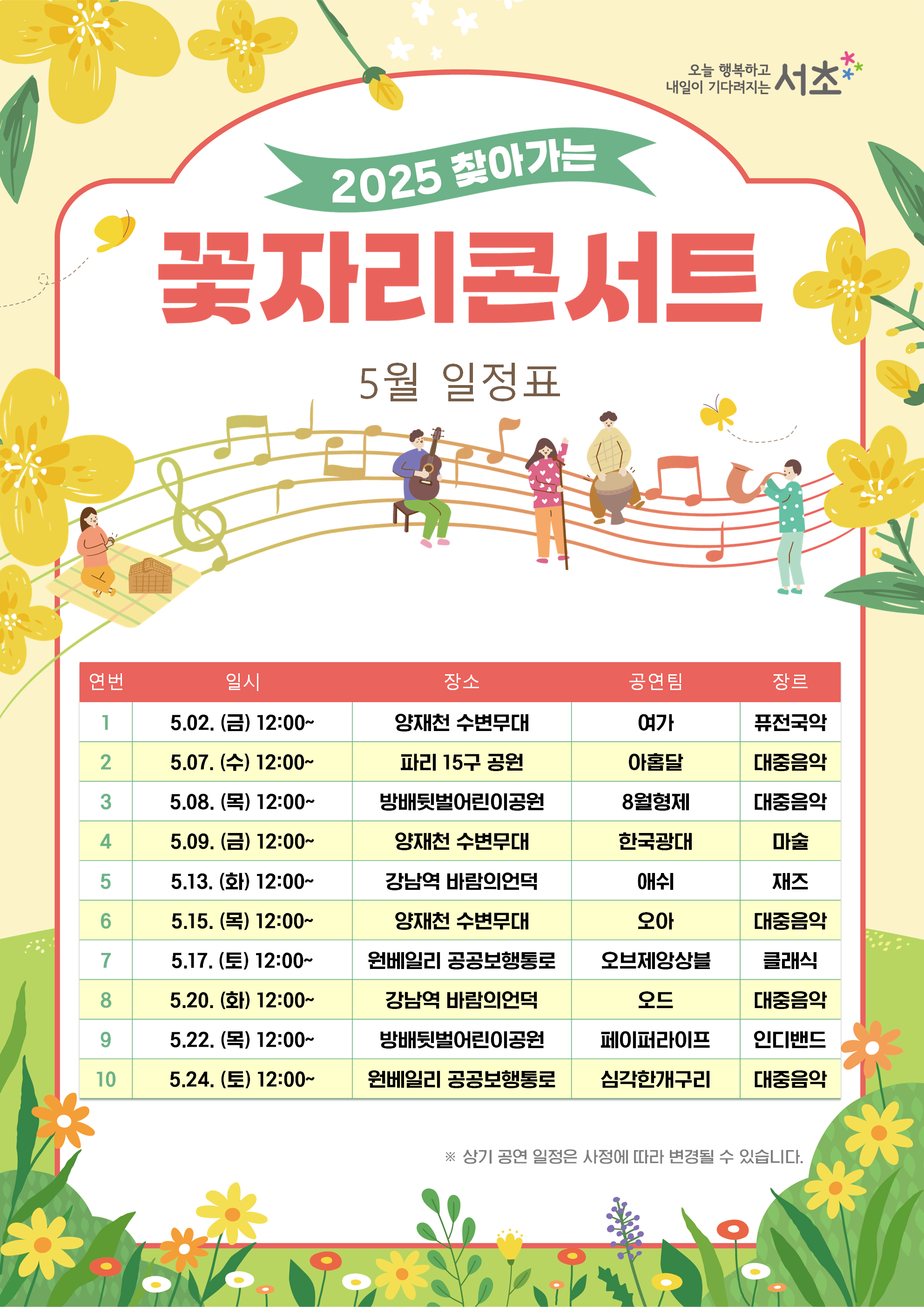 오늘 행복하고 내일이 기다려지는 서초

2025 찾아가는

꽃자리콘서트

5월 일정표

| 연번 | 일시 | 장소 | 공연팀 | 장르 |
|---|---|---|---|---|
| 1 | 5.02. (금) 12:00~ | 양재천 수변무대 | 여가 | 퓨전국악 |
| 2 | 5.07. (수) 12:00~ | 파리 15구 공원 | 아홉달 | 대중음악 |
| 3 | 5.08. (목) 12:00~ | 방배뒷벌어린이공원 | 8월형제 | 대중음악 |
| 4 | 5.09. (금) 12:00~ | 양재천 수변무대 | 한국광대 | 마술 |
| 5 | 5.13. (화) 12:00~ | 강남역 바람의언덕 | 애쉬 | 재즈 |
| 6 | 5.15. (목) 12:00~ | 양재천 수변무대 | 오아 | 대중음악 |
| 7 | 5.17. (토) 12:00~ | 원베일리 공공보행통로 | 오브제앙상블 | 클래식 |
| 8 | 5.20. (화) 12:00~ | 강남역 바람의언덕 | 오드 | 대중음악 |
| 9 | 5.22. (목) 12:00~ | 방배뒷벌어린이공원 | 페이퍼라이프 | 인디밴드 |
| 10 | 5.24. (토) 12:00~ | 원베일리 공공보행통로 | 심각한개구리 | 대중음악 |

※ 상기 공연 일정은 사정에 따라 변경될 수 있습니다.